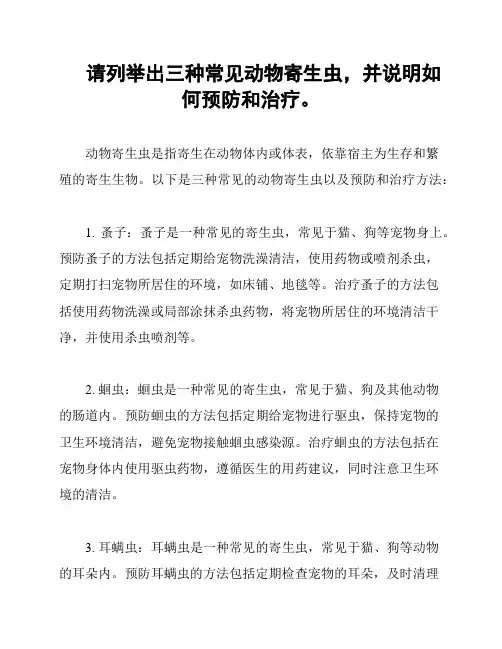 请列举出三种常见动物寄生虫，并说明如何预防和治疗。

动物寄生虫是指寄生在动物体内或体表，依靠宿主为生存和繁殖的寄生生物。以下是三种常见的动物寄生虫以及预防和治疗方法：

1. 蚤子：蚤子是一种常见的寄生虫，常见于猫、狗等宠物身上。预防蚤子的方法包括定期给宠物洗澡清洁，使用药物或喷剂杀虫，定期打扫宠物所居住的环境，如床铺、地毯等。治疗蚤子的方法包括使用药物洗澡或局部涂抹杀虫药物，将宠物所居住的环境清洁干净，并使用杀虫喷剂等。

2. 蛔虫：蛔虫是一种常见的寄生虫，常见于猫、狗及其他动物的肠道内。预防蛔虫的方法包括定期给宠物进行驱虫，保持宠物的卫生环境清洁，避免宠物接触蛔虫感染源。治疗蛔虫的方法包括在宠物身体内使用驱虫药物，遵循医生的用药建议，同时注意卫生环境的清洁。

3. 耳螨虫：耳螨虫是一种常见的寄生虫，常见于猫、狗等动物的耳朵内。预防耳螨虫的方法包括定期检查宠物的耳朵，及时清理